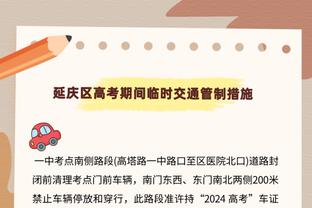 延庆区高考期间临时交通管制措施

一中考点南侧路段(高塔路一中路口至区医院北口)道路封闭前清理考点门前车辆，南门东西、东门南北两侧200米禁止车辆停放和穿行，此路段准许持“2024 高考”车证